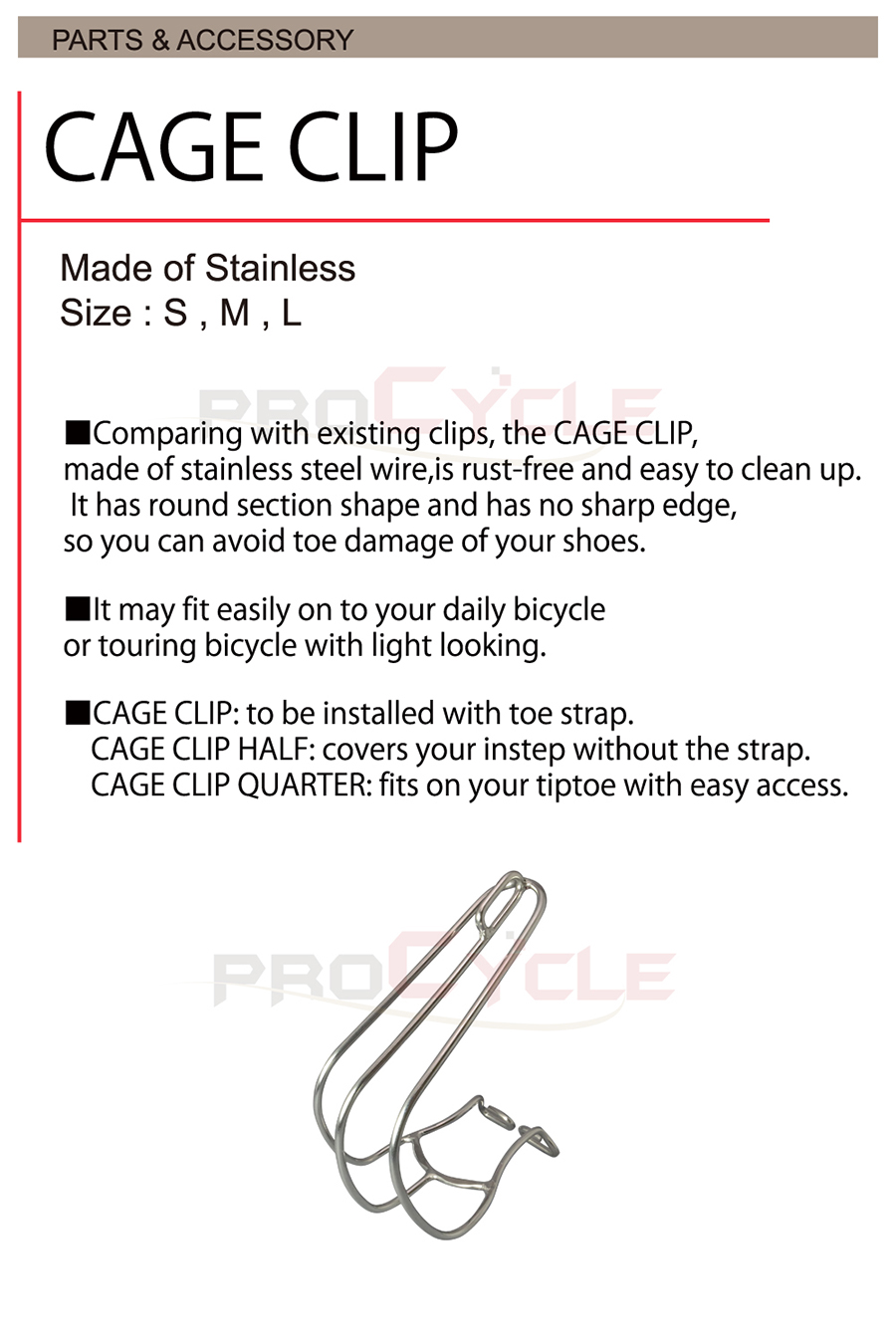 PARTS & ACCESSORY

CAGE CLIP

Made of Stainless
Size : S , M , L

PROCYCLE

■Comparing with existing clips, the CAGE CLIP, made of stainless steel wire,is rust-free and easy to clean up. It has round section shape and has no sharp edge, so you can avoid toe damage of your shoes.

■It may fit easily on to your daily bicycle or touring bicycle with light looking.

■CAGE CLIP: to be installed with toe strap.
CAGE CLIP HALF: covers your instep without the strap.
CAGE CLIP QUARTER: fits on your tiptoe with easy access.

PROCYCLE